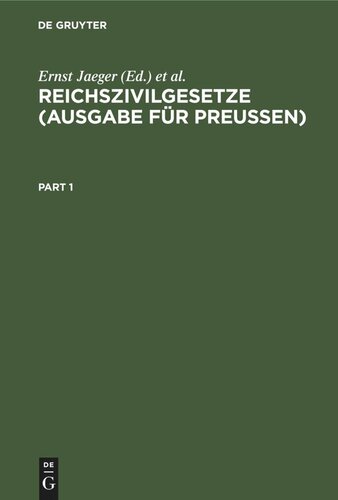 DE GRUYTER

Ernst Jaeger (Ed.) et al.

REICHSZIVILGESETZE (AUSGABE FÜR PREUSSEN)

PART 1

DE
G